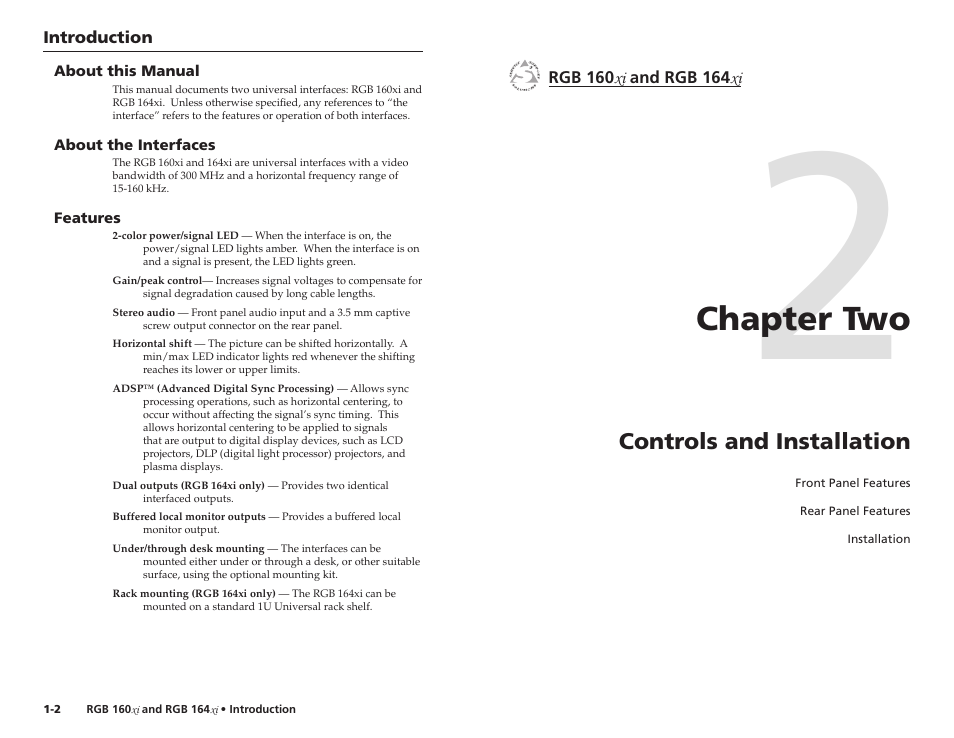 Introduction

About this Manual

This manual documents two universal interfaces: RGB 160xi and RGB 164xi. Unless otherwise specified, any references to "the interface" refers to the features or operation of both interfaces.

About the Interfaces

The RGB 160xi and 164xi are universal interfaces with a video bandwidth of 300 MHz and a horizontal frequency range of 15-160 kHz.

Features

2-color power/signal LED — When the interface is on, the power/signal LED lights amber. When the interface is on and a signal is present, the LED lights green.

Gain/peak control— Increases signal voltages to compensate for signal degradation caused by long cable lengths.

Stereo audio — Front panel audio input and a 3.5 mm captive screw output connector on the rear panel.

Horizontal shift — The picture can be shifted horizontally. A min/max LED indicator lights red whenever the shifting reaches its lower or upper limits.

ADSP™ (Advanced Digital Sync Processing) — Allows sync processing operations, such as horizontal centering, to occur without affecting the signal's sync timing. This allows horizontal centering to be applied to signals that are output to digital display devices, such as LCD projectors, DLP (digital light processor) projectors, and plasma displays.

Dual outputs (RGB 164xi only) — Provides two identical interfaced outputs.

Buffered local monitor outputs — Provides a buffered local monitor output.

Under/through desk mounting — The interfaces can be mounted either under or through a desk, or other suitable surface, using the optional mounting kit.

Rack mounting (RGB 164xi only) — The RGB 164xi can be mounted on a standard 1U Universal rack shelf.

1-2 RGB 160xi and RGB 164xi • Introduction

RGB 160xi and RGB 164xi

2

Chapter Two

Controls and Installation

Front Panel Features

Rear Panel Features

Installation